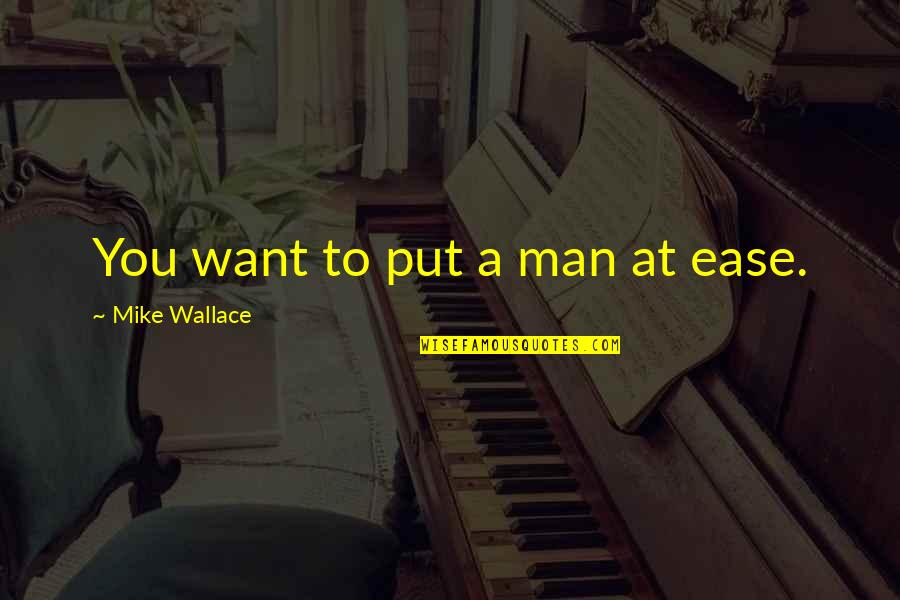 You want to put a man at ease.

~ Mike Wallace

WISEFAMOUSQUOTES.COM